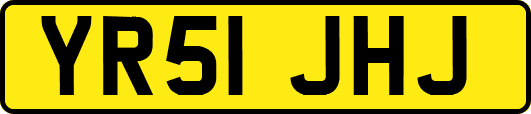 YR51 JHJ